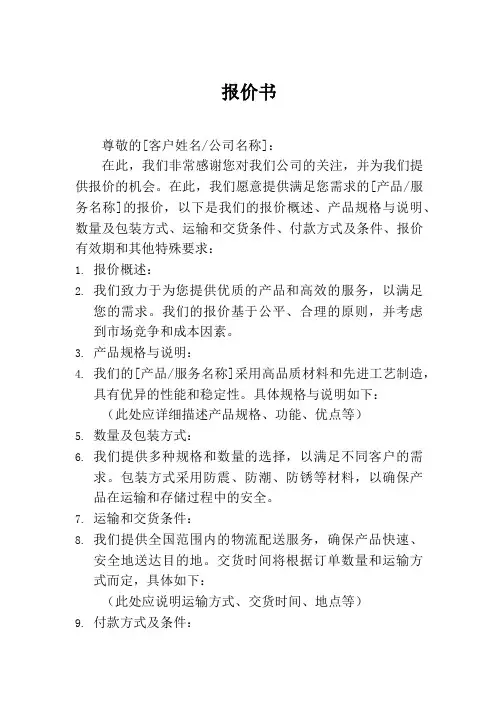 报价书

尊敬的[客户姓名/公司名称]：

在此，我们非常感谢您对我们公司的关注，并为我们提供报价的机会。在此，我们愿意提供满足您需求的[产品/服务名称]的报价，以下是我们的报价概述、产品规格与说明、数量及包装方式、运输和交货条件、付款方式及条件、报价有效期和其他特殊要求：

1. 报价概述：
2. 我们致力于为您提供优质的产品和高效的服务，以满足您的需求。我们的报价基于公平、合理的原则，并考虑到市场竞争和成本因素。
3. 产品规格与说明：
4. 我们的[产品/服务名称]采用高品质材料和先进工艺制造，具有优异的性能和稳定性。具体规格与说明如下：
（此处应详细描述产品规格、功能、优点等）
5. 数量及包装方式：
6. 我们提供多种规格和数量的选择，以满足不同客户的需求。包装方式采用防震、防潮、防锈等材料，以确保产品在运输和存储过程中的安全。
7. 运输和交货条件：
8. 我们提供全国范围内的物流配送服务，确保产品快速、安全地送达目的地。交货时间将根据订单数量和运输方式而定，具体如下：
（此处应说明运输方式、交货时间、地点等）
9. 付款方式及条件：